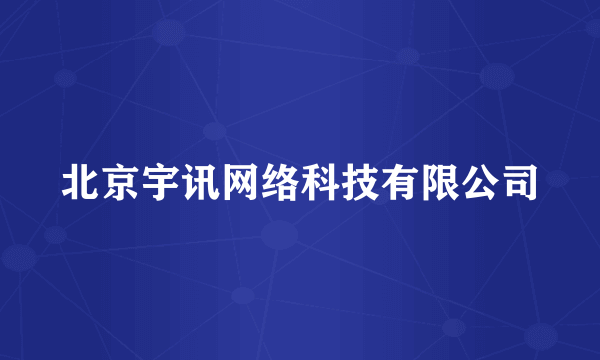 北京宇讯网络科技有限公司